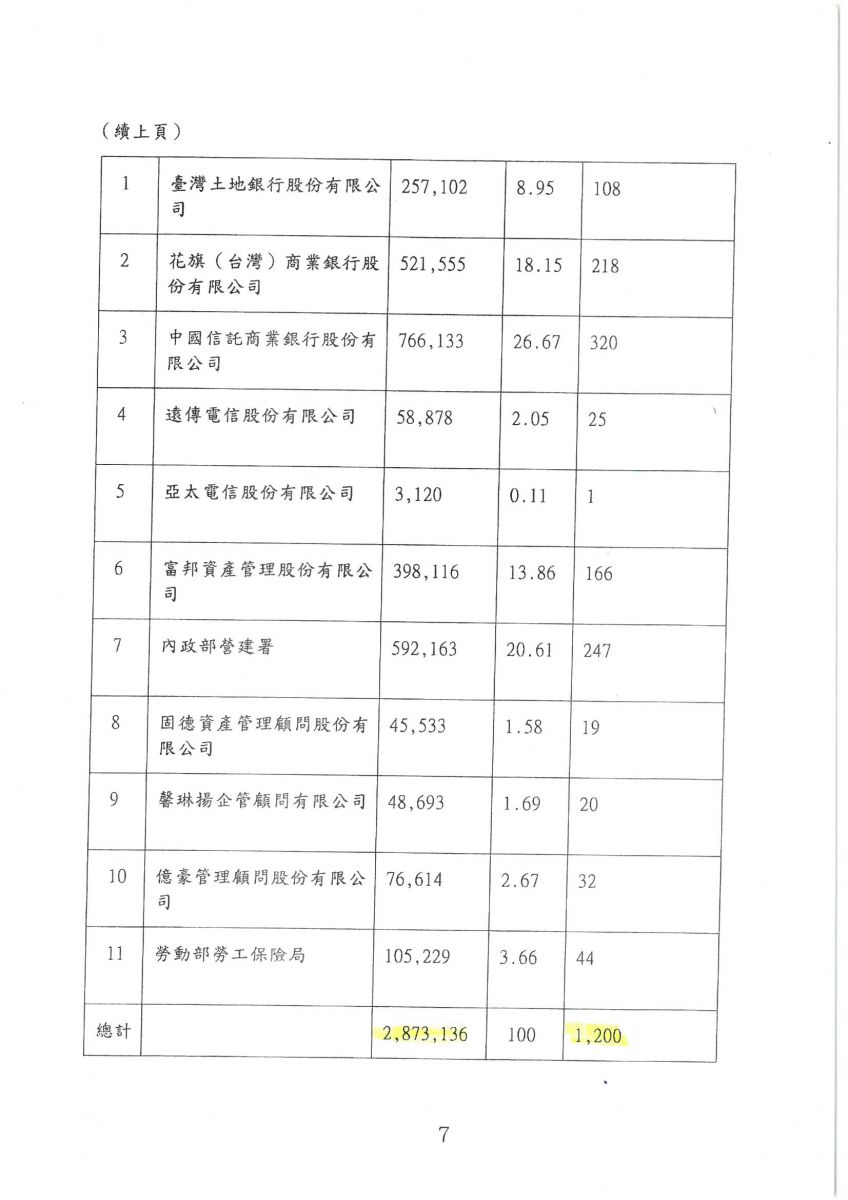 （續上頁）

| 1 | 臺灣土地銀行股份有限公司 | 257,102 | 8.95 | 108 |
|---|---|---|---|---|
| 2 | 花旗（台灣）商業銀行股份有限公司 | 521,555 | 18.15 | 218 |
| 3 | 中國信託商業銀行股份有限公司 | 766,133 | 26.67 | 320 |
| 4 | 遠傳電信股份有限公司 | 58,878 | 2.05 | 25 |
| 5 | 亞太電信股份有限公司 | 3,120 | 0.11 | 1 |
| 6 | 富邦資產管理股份有限公司 | 398,116 | 13.86 | 166 |
| 7 | 內政部營建署 | 592,163 | 20.61 | 247 |
| 8 | 固德資產管理顧問股份有限公司 | 45,533 | 1.58 | 19 |
| 9 | 馨琳揚企管顧問有限公司 | 48,693 | 1.69 | 20 |
| 10 | 億豪管理顧問股份有限公司 | 76,614 | 2.67 | 32 |
| 11 | 勞動部勞工保險局 | 105,229 | 3.66 | 44 |
| 總計 | | 2,873,136 | 100 | 1,200 |

7